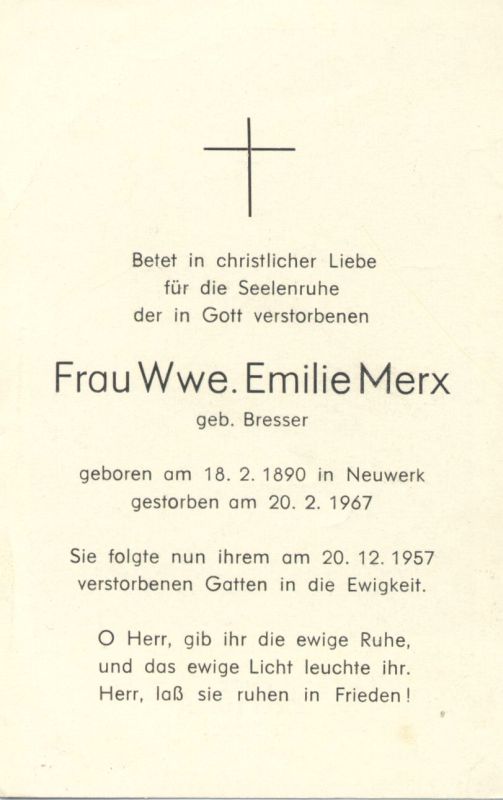 Betet in christlicher Liebe
für die Seelenruhe
der in Gott verstorbenen

Frau Wwe. Emilie Merx
geb. Bresser

geboren am 18. 2. 1890 in Neuwerk
gestorben am 20. 2. 1967

Sie folgte nun ihrem am 20. 12. 1957
verstorbenen Gatten in die Ewigkeit.

O Herr, gib ihr die ewige Ruhe,
und das ewige Licht leuchte ihr.
Herr, laß sie ruhen in Frieden!